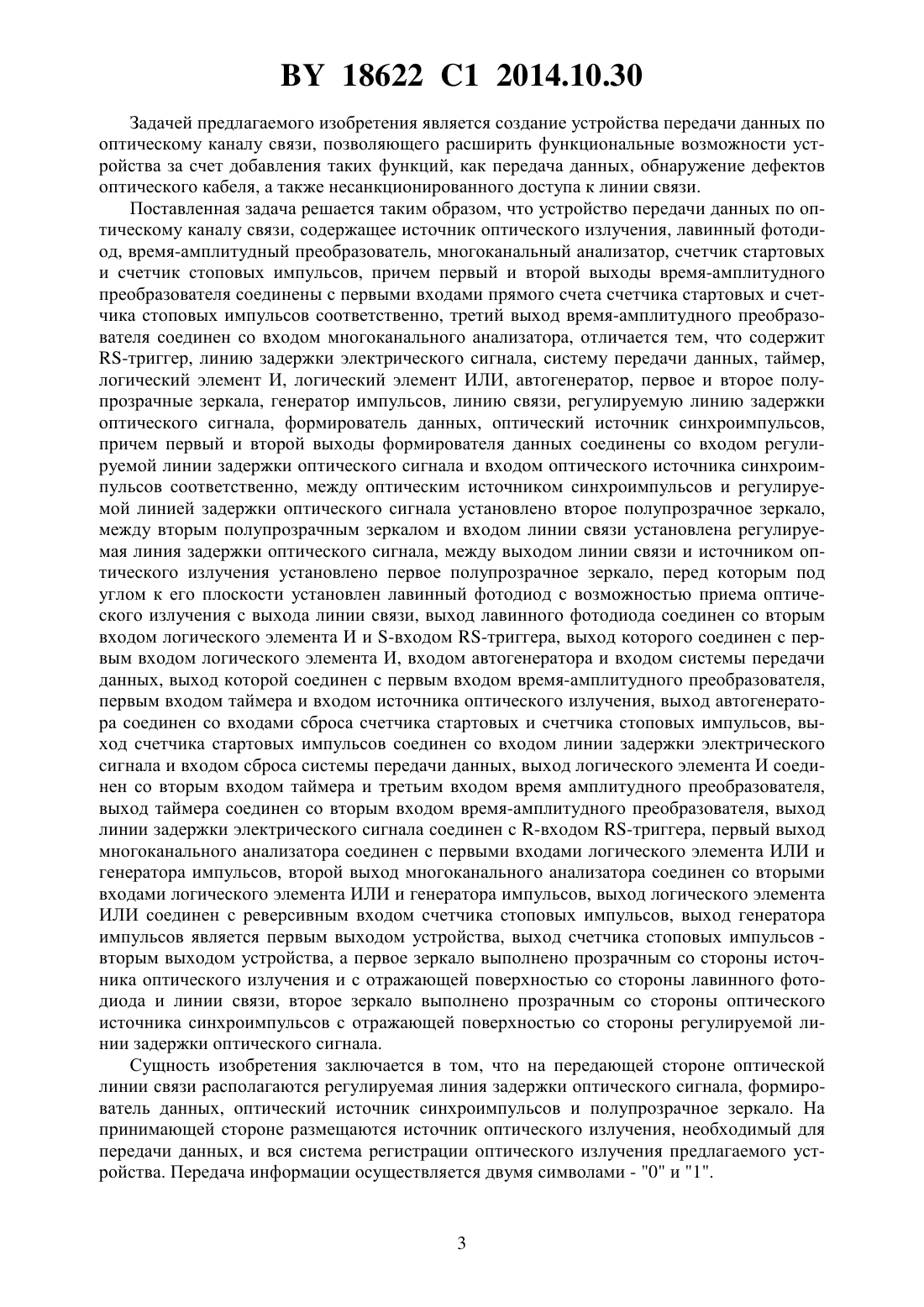 BY 18622 C1 2014.10.30

Задачей предлагаемого изобретения является создание устройства передачи данных по оптическому каналу связи, позволяющего расширить функциональные возможности устройства за счет добавления таких функций, как передача данных, обнаружение дефектов оптического кабеля, а также несанкционированного доступа к линии связи.

Поставленная задача решается таким образом, что устройство передачи данных по оптическому каналу связи, содержащее источник оптического излучения, лавинный фотодиод, время-амплитудный преобразователь, многоканальный анализатор, счетчик стартовых и счетчик стоповых импульсов, причем первый и второй выходы время-амплитудного преобразователя соединены с первыми входами прямого счета счетчика стартовых и счетчика стоповых импульсов соответственно, третий выход время-амплитудного преобразователя соединен со входом многоканального анализатора, отличается тем, что содержит RS-триггер, линию задержки электрического сигнала, систему передачи данных, таймер, логический элемент И, логический элемент ИЛИ, автогенератор, первое и второе полупрозрачные зеркала, генератор импульсов, линию связи, регулируемую линию задержки оптического сигнала, формирователь данных, оптический источник синхроимпульсов, причем первый и второй выходы формирователя данных соединены со входом регулируемой линии задержки оптического сигнала и входом оптического источника синхроимпульсов соответственно, между оптическим источником синхроимпульсов и регулируемой линией задержки оптического сигнала установлено второе полупрозрачное зеркало, между вторым полупрозрачным зеркалом и входом линии связи установлена регулируемая линия задержки оптического сигнала, между выходом линии связи и источником оптического излучения установлено первое полупрозрачное зеркало, перед которым под углом к его плоскости установлен лавинный фотодиод с возможностью приема оптического излучения с выхода линии связи, выход лавинного фотодиода соединен со вторым входом логического элемента И и S-входом RS-триггера, выход которого соединен с первым входом логического элемента И, входом автогенератора и входом системы передачи данных, выход которой соединен с первым входом время-амплитудного преобразователя, первым входом таймера и входом источника оптического излучения, выход автогенератора соединен со входами сброса счетчика стартовых и счетчика стоповых импульсов, выход счетчика стартовых импульсов соединен со входом линии задержки электрического сигнала и входом сброса системы передачи данных, выход логического элемента И соединен со вторым входом таймера и третьим входом время амплитудного преобразователя, выход таймера соединен со вторым входом время-амплитудного преобразователя, выход линии задержки электрического сигнала соединен с R-входом RS-триггера, первый выход многоканального анализатора соединен с первыми входами логического элемента ИЛИ и генератора импульсов, второй выход многоканального анализатора соединен со вторыми входами логического элемента ИЛИ и генератора импульсов, выход логического элемента ИЛИ соединен с реверсивным входом счетчика стоповых импульсов, выход генератора импульсов является первым выходом устройства, выход счетчика стоповых импульсов - вторым выходом устройства, а первое зеркало выполнено прозрачным со стороны источника оптического излучения и с отражающей поверхностью со стороны лавинного фотодиода и линии связи, второе зеркало выполнено прозрачным со стороны оптического источника синхроимпульсов с отражающей поверхностью со стороны регулируемой линии задержки оптического сигнала.

Сущность изобретения заключается в том, что на передающей стороне оптической линии связи располагаются регулируемая линия задержки оптического сигнала, формирователь данных, оптический источник синхроимпульсов и полупрозрачное зеркало. На принимающей стороне размещаются источник оптического излучения, необходимый для передачи данных, и вся система регистрации оптического излучения предлагаемого устройства. Передача информации осуществляется двумя символами - "0" и "1".

3